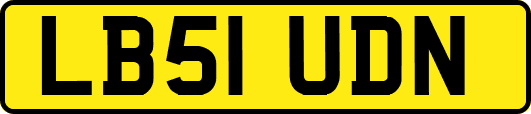 LB51 UDN